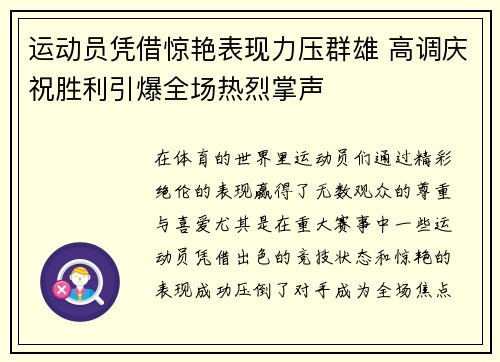 运动员凭借惊艳表现力压群雄 高调庆祝胜利引爆全场热烈掌声

在体育的世界里运动员们通过精彩绝伦的表现赢得了无数观众的尊重与喜爱尤其是在重大赛事中一些运动员凭借出色的竞技状态和惊艳的表现成功压倒了对手成为全场焦点